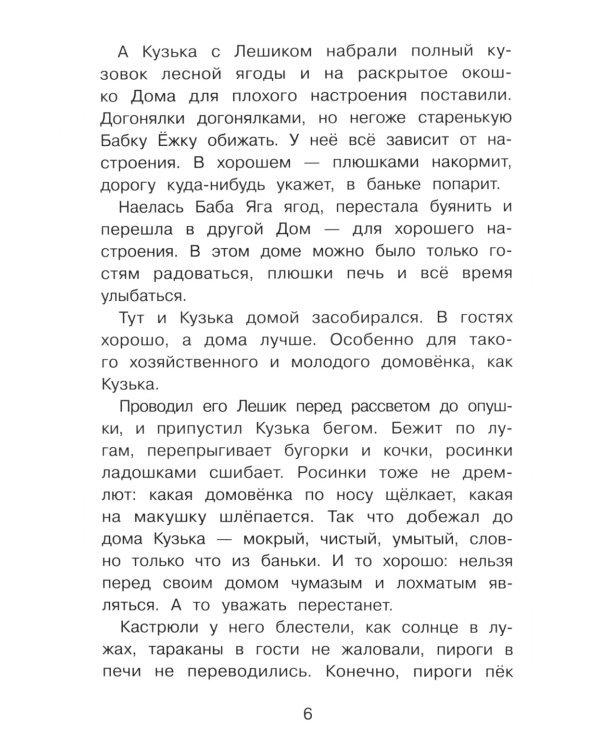 А Кузька с Лешиком набрали полный кузовок лесной ягоды и на раскрытое окошко Дома для плохого настроения поставили. Догонялки догонялками, но негоже старенькую Бабку Ёжку обижать. У неё всё зависит от настроения. В хорошем — плюшками накормит, дорогу куда-нибудь укажет, в баньке попарит.

Наелась Баба Яга ягод, перестала буянить и перешла в другой Дом — для хорошего настроения. В этом доме можно было только гостям радоваться, плюшки печь и всё время улыбаться.

Тут и Кузька домой засобирался. В гостях хорошо, а дома лучше. Особенно для такого хозяйственного и молодого домовёнка, как Кузька.

Проводил его Лешик перед рассветом до опушки, и припустил Кузька бегом. Бежит по лугам, перепрыгивает бугорки и кочки, росинки ладошками сшибает. Росинки тоже не дремлют: какая домовёнка по носу щёлкает, какая на макушку шлёпается. Так что добежал до дома Кузька — мокрый, чистый, умытый, словно только что из баньки. И то хорошо: нельзя перед своим домом чумазым и лохматым являться. А то уважать перестанет.

Кастрюли у него блестели, как солнце в лужах, тараканы в гости не жаловали, пироги в печи не переводились. Конечно, пироги пёк

6